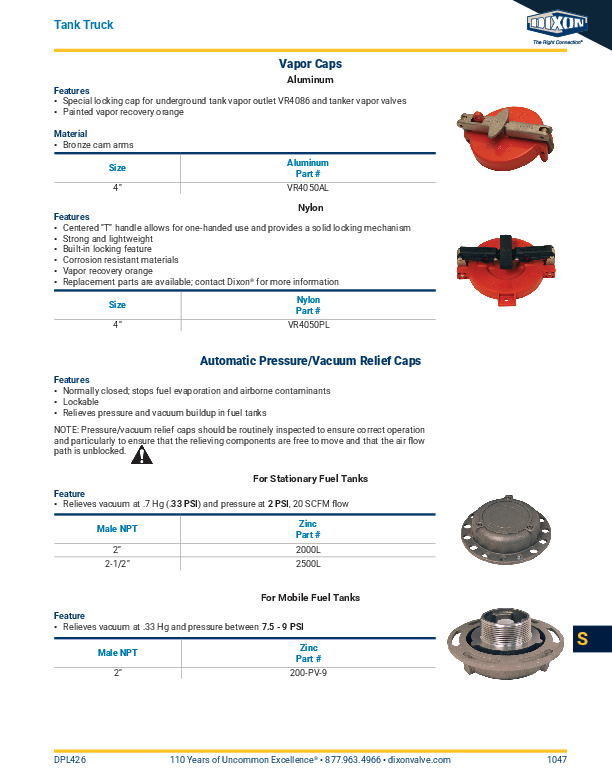 Tank Truck

DIXON
The Right Connection®

Vapor Caps

Aluminum

Features
• Special locking cap for underground tank vapor outlet VR4086 and tanker vapor valves
• Painted vapor recovery orange

Material
• Bronze cam arms

| Size | Aluminum Part # |
|---|---|
| 4" | VR4050AL |

Nylon

Features
• Centered "T" handle allows for one-handed use and provides a solid locking mechanism
• Strong and lightweight
• Built-in locking feature
• Corrosion resistant materials
• Vapor recovery orange
• Replacement parts are available; contact Dixon® for more information

| Size | Nylon Part # |
|---|---|
| 4" | VR4050PL |

Automatic Pressure/Vacuum Relief Caps

Features
• Normally closed; stops fuel evaporation and airborne contaminants
• Lockable
• Relieves pressure and vacuum buildup in fuel tanks

NOTE: Pressure/vacuum relief caps should be routinely inspected to ensure correct operation and particularly to ensure that the relieving components are free to move and that the air flow path is unblocked.

For Stationary Fuel Tanks

Feature
• Relieves vacuum at .7 Hg (.33 PSI) and pressure at 2 PSI, 20 SCFM flow

| Male NPT | Zinc Part # |
|---|---|
| 2" | 2000L |
| 2-1/2" | 2500L |

For Mobile Fuel Tanks

Feature
• Relieves vacuum at .33 Hg and pressure between 7.5 - 9 PSI

| Male NPT | Zinc Part # |
|---|---|
| 2" | 200-PV-9 |

S

DPL426 110 Years of Uncommon Excellence® • 877.963.4966 • dixonvalve.com 1047